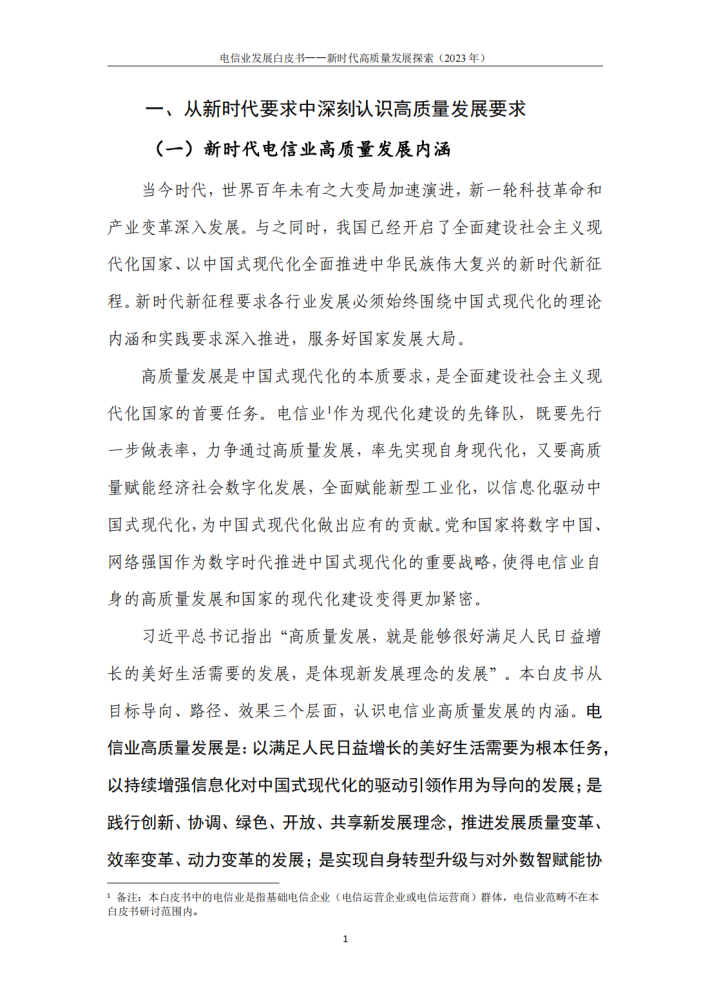 电信业发展白皮书——新时代高质量发展探索（2023 年）

一、从新时代要求中深刻认识高质量发展要求

（一）新时代电信业高质量发展内涵

当今时代，世界百年未有之大变局加速演进，新一轮科技革命和产业变革深入发展。与之同时，我国已经开启了全面建设社会主义现代化国家、以中国式现代化全面推进中华民族伟大复兴的新时代新征程。新时代新征程要求各行业发展必须始终围绕中国式现代化的理论内涵和实践要求深入推进，服务好国家发展大局。

高质量发展是中国式现代化的本质要求，是全面建设社会主义现代化国家的首要任务。电信业$^1$作为现代化建设的先锋队，既要先行一步做表率，力争通过高质量发展，率先实现自身现代化，又要高质量赋能经济社会数字化发展，全面赋能新型工业化，以信息化驱动中国式现代化，为中国式现代化做出应有的贡献。党和国家将数字中国、网络强国作为数字时代推进中国式现代化的重要战略，使得电信业自身的高质量发展和国家的现代化建设变得更加紧密。

习近平总书记指出“高质量发展，就是能够很好满足人民日益增长的美好生活需要的发展，是体现新发展理念的发展”。本白皮书从目标导向、路径、效果三个层面，认识电信业高质量发展的内涵。电信业高质量发展是：以满足人民日益增长的美好生活需要为根本任务，以持续增强信息化对中国式现代化的驱动引领作用为导向的发展；是践行创新、协调、绿色、开放、共享新发展理念，推进发展质量变革、效率变革、动力变革的发展；是实现自身转型升级与对外数智赋能协

$^1$ 备注：本白皮书中的电信业是指基础电信企业（电信运营企业或电信运营商）群体，电信业范畴不在本白皮书研讨范围内。

1